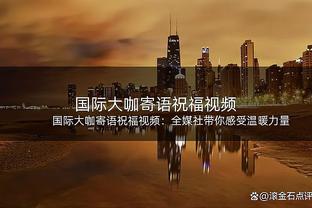 国际大咖寄语祝福视频

国际大咖寄语祝福视频：全媒社带你感受温暖力量

@滚金石点评